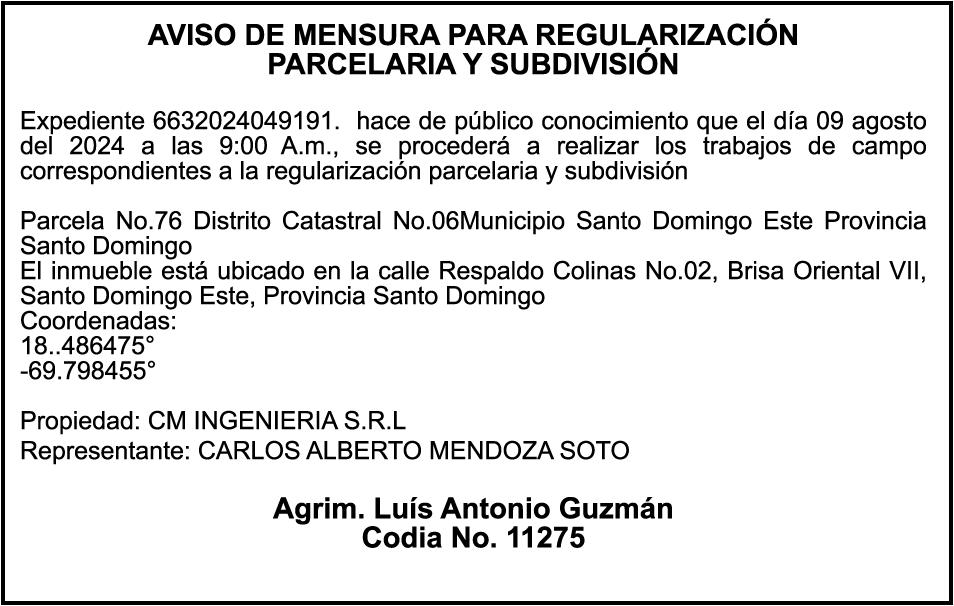 AVISO DE MENSURA PARA REGULARIZACIÓN
PARCELARIA Y SUBDIVISIÓN

Expediente 6632024049191. hace de público conocimiento que el día 09 agosto del 2024 a las 9:00 A.m., se procederá a realizar los trabajos de campo correspondientes a la regularización parcelaria y subdivisión

Parcela No.76 Distrito Catastral No.06Municipio Santo Domingo Este Provincia Santo Domingo
El inmueble está ubicado en la calle Respaldo Colinas No.02, Brisa Oriental VII, Santo Domingo Este, Provincia Santo Domingo
Coordenadas:
18..486475°
-69.798455°

Propiedad: CM INGENIERIA S.R.L
Representante: CARLOS ALBERTO MENDOZA SOTO

Agrim. Luís Antonio Guzmán
Codia No. 11275